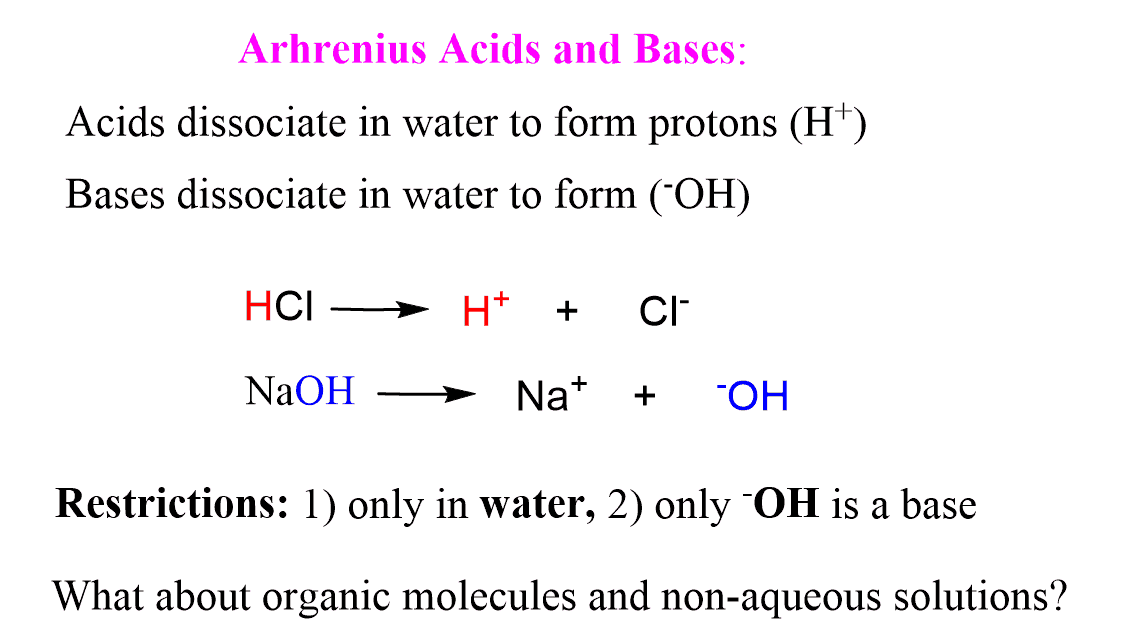 Arhrenius Acids and Bases:

Acids dissociate in water to form protons ($H^+$)

Bases dissociate in water to form ($^-OH$)

$HCl \longrightarrow H^+ + Cl^-$

$NaOH \longrightarrow Na^+ + {}^-OH$

Restrictions: 1) only in water, 2) only $^-OH$ is a base

What about organic molecules and non-aqueous solutions?